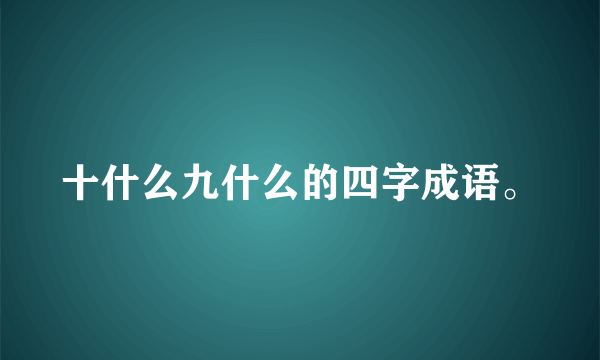 十什么九什么的四字成语。